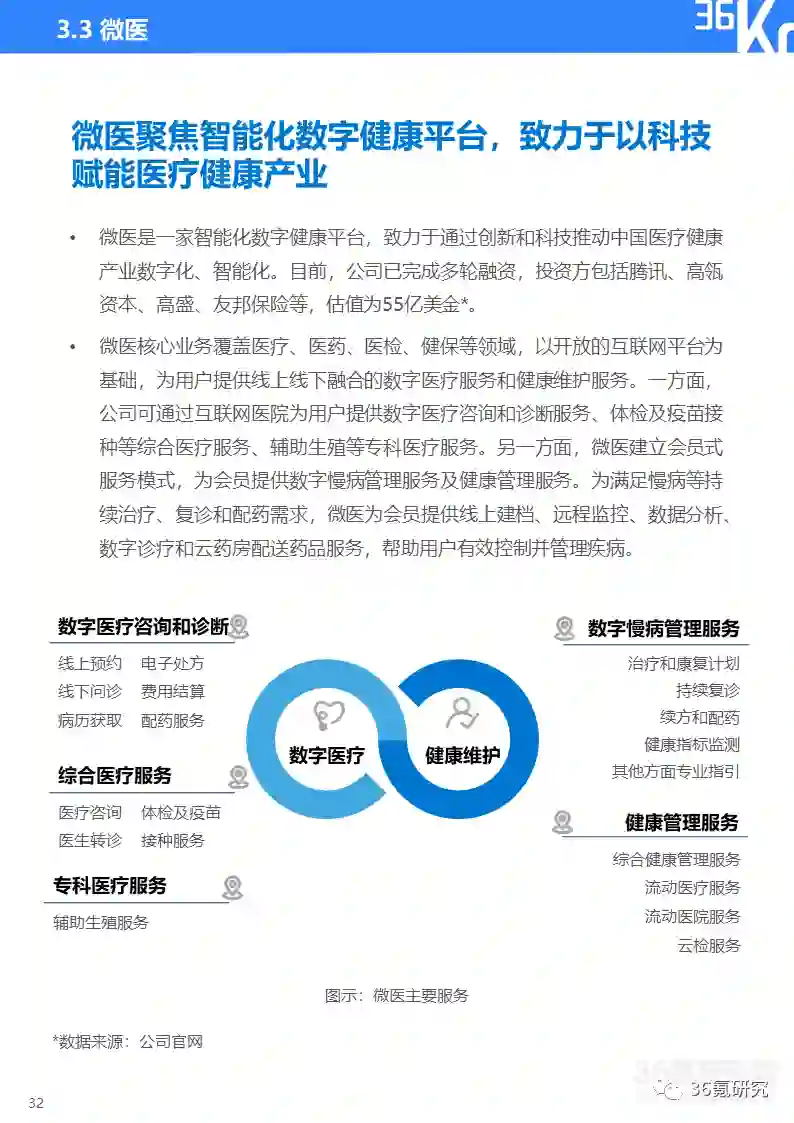 3.3 微医

36Kr

微医聚焦智能化数字健康平台，致力于以科技赋能医疗健康产业

• 微医是一家智能化数字健康平台，致力于通过创新和科技推动中国医疗健康产业数字化、智能化。目前，公司已完成多轮融资，投资方包括腾讯、高瓴资本、高盛、友邦保险等，估值为55亿美金*。

• 微医核心业务覆盖医疗、医药、医检、健保等领域，以开放的互联网平台为基础，为用户提供线上线下融合的数字医疗服务和健康维护服务。一方面，公司可通过互联网医院为用户提供数字医疗咨询和诊断服务、体检及疫苗接种等综合医疗服务、辅助生殖等专科医疗服务。另一方面，微医建立会员式服务模式，为会员提供数字慢病管理服务及健康管理服务。为满足慢病等持续治疗、复诊和配药需求，微医为会员提供线上建档、远程监控、数据分析、数字诊疗和云药房配送药品服务，帮助用户有效控制并管理疾病。

数字医疗咨询和诊断
线上预约 电子处方
线下问诊 费用结算
病历获取 配药服务

综合医疗服务
医疗咨询 体检及疫苗
医生转诊 接种服务

专科医疗服务
辅助生殖服务

数字医疗
健康维护

数字慢病管理服务
治疗和康复计划
持续复诊
续方和配药
健康指标监测
其他方面专业指引

健康管理服务
综合健康管理服务
流动医疗服务
流动医院服务
云检服务

图示：微医主要服务

*数据来源：公司官网

32

36氪研究